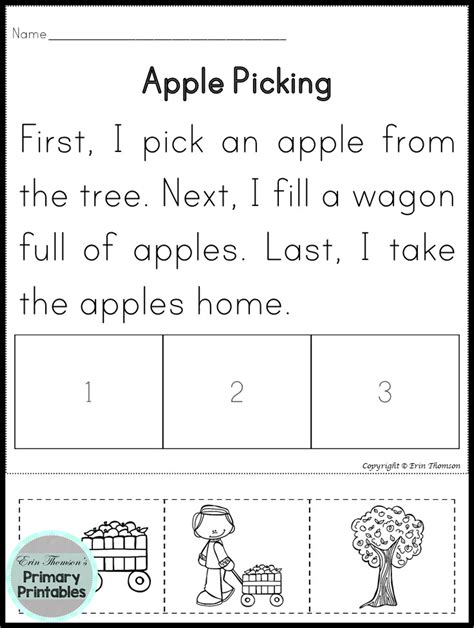 Name____

Apple Picking

First, I pick an apple from the tree. Next, I fill a wagon full of apples. Last, I take the apples home.

| 1 | 2 | 3 |
|---|---|---|

Copyright © Erin Thomson

Erin Thomson's
Primary
Printables